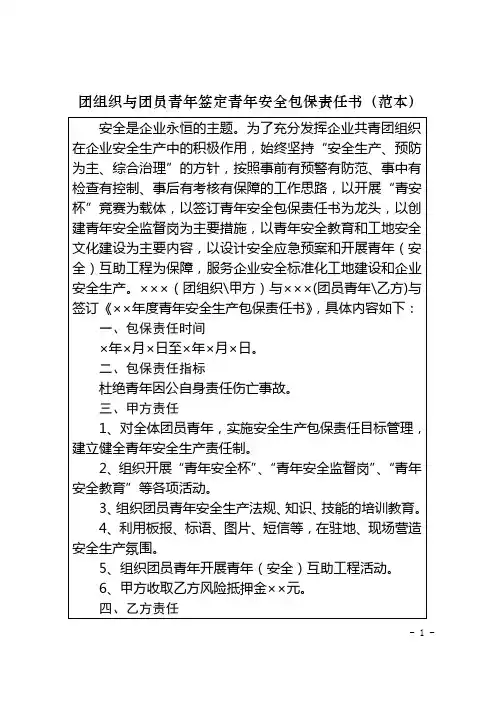 团组织与团员青年签定青年安全包保责任书（范本）

安全是企业永恒的主题。为了充分发挥企业共青团组织在企业安全生产中的积极作用，始终坚持“安全生产、预防为主、综合治理”的方针，按照事前有预警有防范、事中有检查有控制、事后有考核有保障的工作思路，以开展“青安杯”竞赛为载体，以签订青年安全包保责任书为龙头，以创建青年安全监督岗为主要措施，以青年安全教育和工地安全文化建设为主要内容，以设计安全应急预案和开展青年（安全）互助工程为保障，服务企业安全标准化工地建设和企业安全生产。×××（团组织\甲方）与×××(团员青年\乙方)与签订《××年度青年安全生产包保责任书》，具体内容如下：

一、包保责任时间

×年×月×日至×年×月×日。

二、包保责任指标

杜绝青年因公自身责任伤亡事故。

三、甲方责任

1、对全体团员青年，实施安全生产包保责任目标管理，建立健全青年安全生产责任制。

2、组织开展“青年安全杯”、“青年安全监督岗”、“青年安全教育”等各项活动。

3、组织团员青年安全生产法规、知识、技能的培训教育。

4、利用板报、标语、图片、短信等，在驻地、现场营造安全生产氛围。

5、组织团员青年开展青年（安全）互助工程活动。

6、甲方收取乙方风险抵押金××元。

四、乙方责任

- 1 -